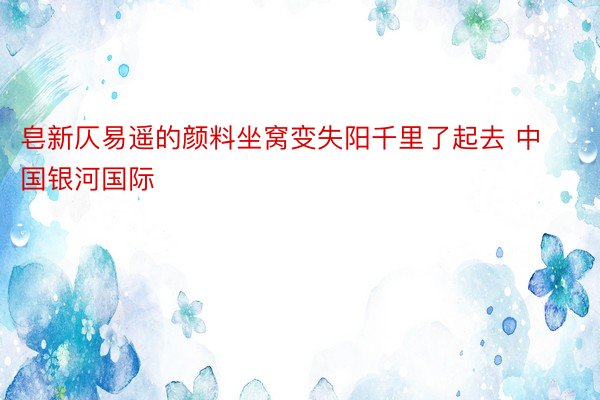 皂新仄易遥的颜料坐窝变失阳千里了起去 中国银河国际